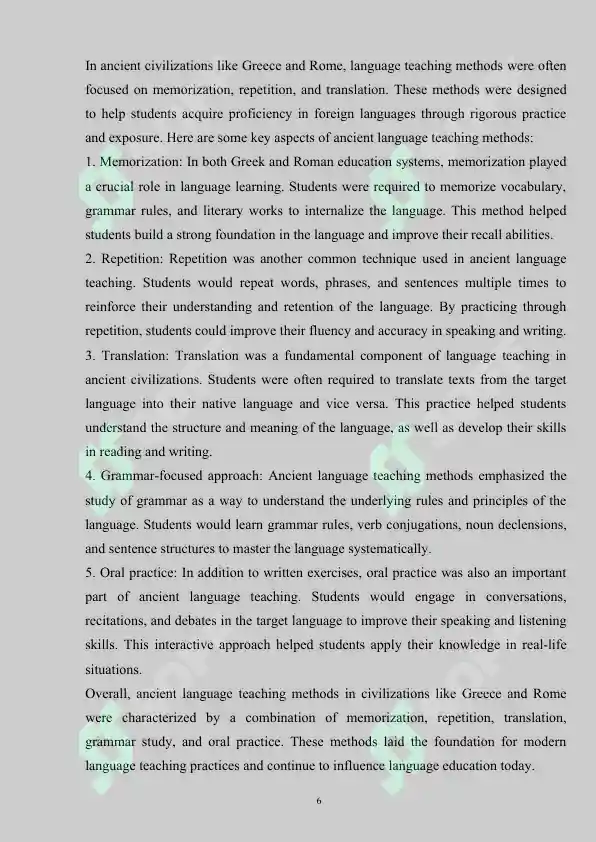 In ancient civilizations like Greece and Rome, language teaching methods were often focused on memorization, repetition, and translation. These methods were designed to help students acquire proficiency in foreign languages through rigorous practice and exposure. Here are some key aspects of ancient language teaching methods:

1. Memorization: In both Greek and Roman education systems, memorization played a crucial role in language learning. Students were required to memorize vocabulary, grammar rules, and literary works to internalize the language. This method helped students build a strong foundation in the language and improve their recall abilities.

2. Repetition: Repetition was another common technique used in ancient language teaching. Students would repeat words, phrases, and sentences multiple times to reinforce their understanding and retention of the language. By practicing through repetition, students could improve their fluency and accuracy in speaking and writing.

3. Translation: Translation was a fundamental component of language teaching in ancient civilizations. Students were often required to translate texts from the target language into their native language and vice versa. This practice helped students understand the structure and meaning of the language, as well as develop their skills in reading and writing.

4. Grammar-focused approach: Ancient language teaching methods emphasized the study of grammar as a way to understand the underlying rules and principles of the language. Students would learn grammar rules, verb conjugations, noun declensions, and sentence structures to master the language systematically.

5. Oral practice: In addition to written exercises, oral practice was also an important part of ancient language teaching. Students would engage in conversations, recitations, and debates in the target language to improve their speaking and listening skills. This interactive approach helped students apply their knowledge in real-life situations.

Overall, ancient language teaching methods in civilizations like Greece and Rome were characterized by a combination of memorization, repetition, translation, grammar study, and oral practice. These methods laid the foundation for modern language teaching practices and continue to influence language education today.

6